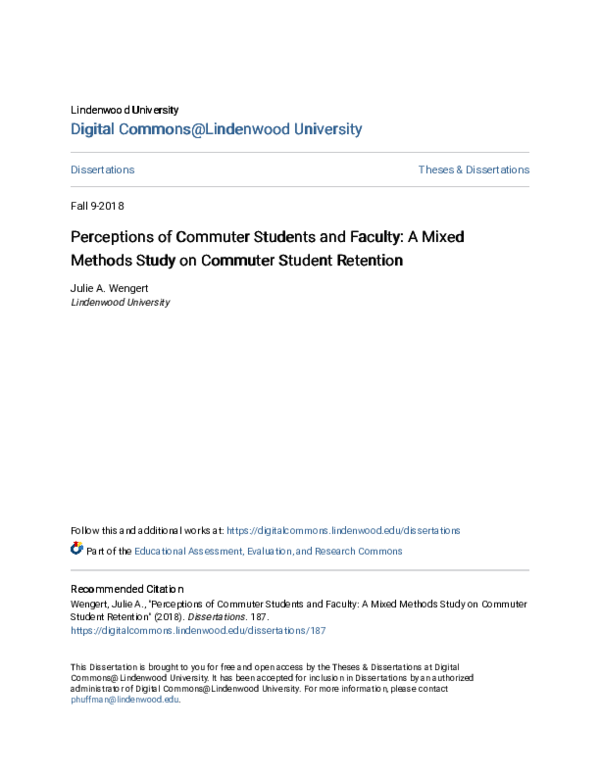 Lindenwood University
Digital Commons@Lindenwood University

Dissertations

Theses & Dissertations

Fall 9-2018

Perceptions of Commuter Students and Faculty: A Mixed Methods Study on Commuter Student Retention

Julie A. Wengert
Lindenwood University

Follow this and additional works at: https://digitalcommons.lindenwood.edu/dissertations

Part of the Educational Assessment, Evaluation, and Research Commons

Recommended Citation
Wengert, Julie A., "Perceptions of Commuter Students and Faculty: A Mixed Methods Study on Commuter Student Retention" (2018). Dissertations. 187.
https://digitalcommons.lindenwood.edu/dissertations/187

This Dissertation is brought to you for free and open access by the Theses & Dissertations at Digital Commons@Lindenwood University. It has been accepted for inclusion in Dissertations by an authorized administrator of Digital Commons@Lindenwood University. For more information, please contact phuffman@lindenwood.edu.